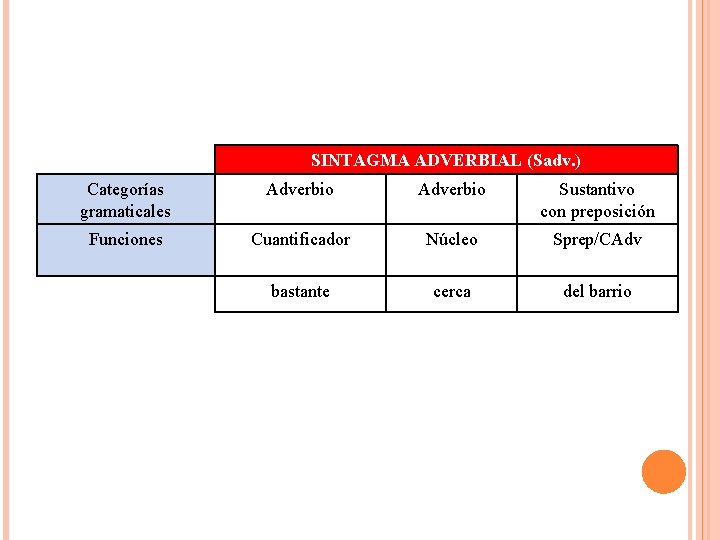 |  | SINTAGMA ADVERBIAL (Sadv.) | | |
|---|---|---|---|
| Categorías gramaticales | Adverbio | Adverbio | Sustantivo con preposición |
| Funciones | Cuantificador | Núcleo | Sprep/CAdv |
|  | bastante | cerca | del barrio |